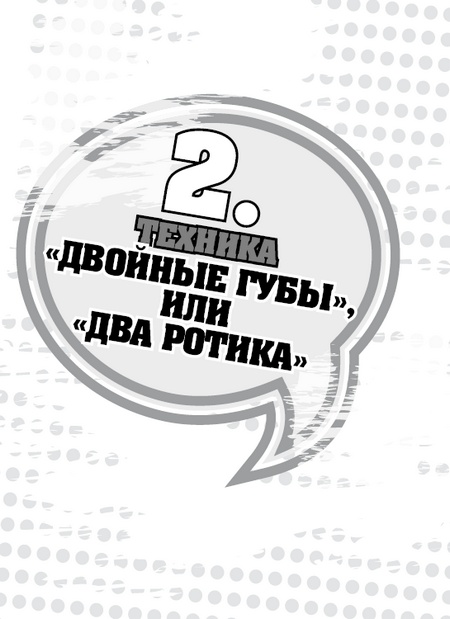 2.
ТЕХНИКА
«ДВОЙНЫЕ ГУБЫ»,
ИЛИ
«ДВА РОТИКА»